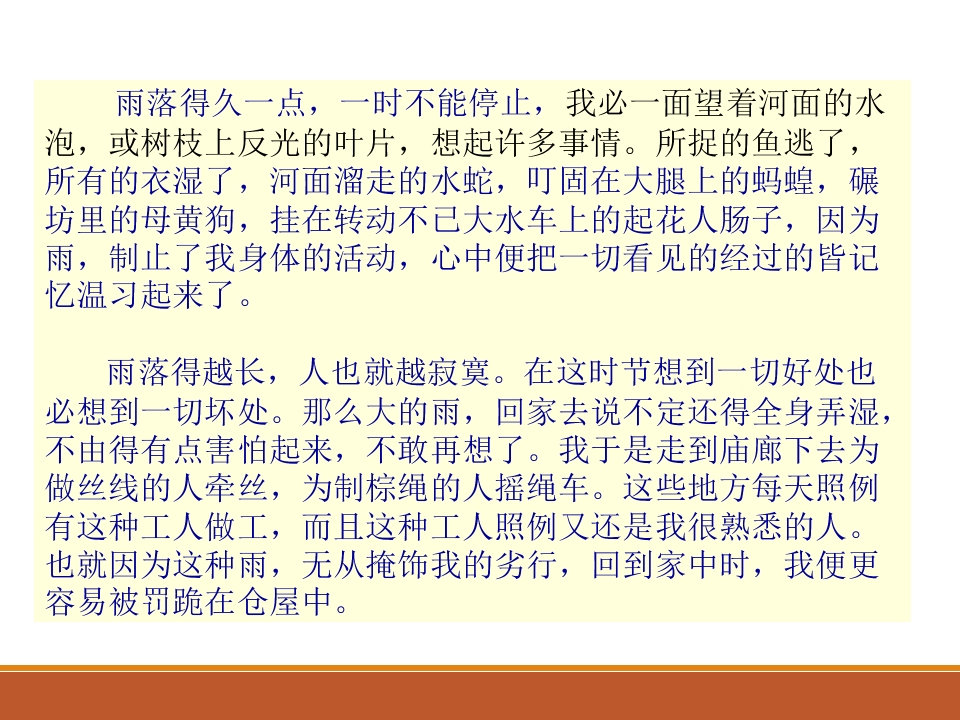 雨落得久一点，一时不能停止，我必一面望着河面的水泡，或树枝上反光的叶片，想起许多事情。所捉的鱼逃了，所有的衣湿了，河面溜走的水蛇，叮固在大腿上的蚂蝗，碾坊里的母黄狗，挂在转动不已大水车上的起花人肠子，因为雨，制止了我身体的活动，心中便把一切看见的经过的皆记忆温习起来了。

雨落得越长，人也就越寂寞。在这时节想到一切好处也必想到一切坏处。那么大的雨，回家去说不定还得全身弄湿，不由得有点害怕起来，不敢再想了。我于是走到庙廊下去为做丝线的人牵丝，为制棕绳的人摇绳车。这些地方每天照例有这种工人做工，而且这种工人照例又还是我很熟悉的人。也就因为这种雨，无从掩饰我的劣行，回到家中时，我便更容易被罚跪在仓屋中。